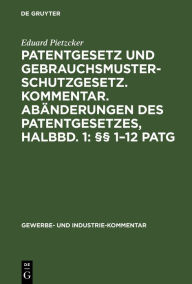 DE GRUYTER

Eduard Pietzcker

PATENTGESETZ UND GEBRAUCHSMUSTERSCHUTZGESETZ. KOMMENTAR. ABÄNDERUNGEN DES PATENTGESETZES, HALBBD. 1: §§ 1–12 PATG

GEWERBE- UND INDUSTRIE-KOMMENTAR

DE G